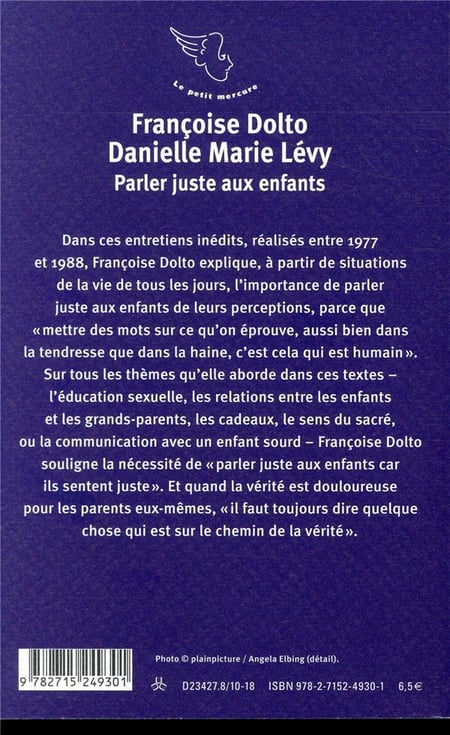 Le petit mercure

Françoise Dolto
Danielle Marie Lévy
Parler juste aux enfants

Dans ces entretiens inédits, réalisés entre 1977 et 1988, Françoise Dolto explique, à partir de situations de la vie de tous les jours, l'importance de parler juste aux enfants de leurs perceptions, parce que « mettre des mots sur ce qu'on éprouve, aussi bien dans la tendresse que dans la haine, c'est cela qui est humain ». Sur tous les thèmes qu'elle aborde dans ces textes – l'éducation sexuelle, les relations entre les enfants et les grands-parents, les cadeaux, le sens du sacré, ou la communication avec un enfant sourd – Françoise Dolto souligne la nécessité de « parler juste aux enfants car ils sentent juste ». Et quand la vérité est douloureuse pour les parents eux-mêmes, « il faut toujours dire quelque chose qui est sur le chemin de la vérité ».

Photo © plainpicture / Angela Elbing (détail).

9 782715 249301

D23427.8/10-18 ISBN 978-2-7152-4930-1 6,5 €